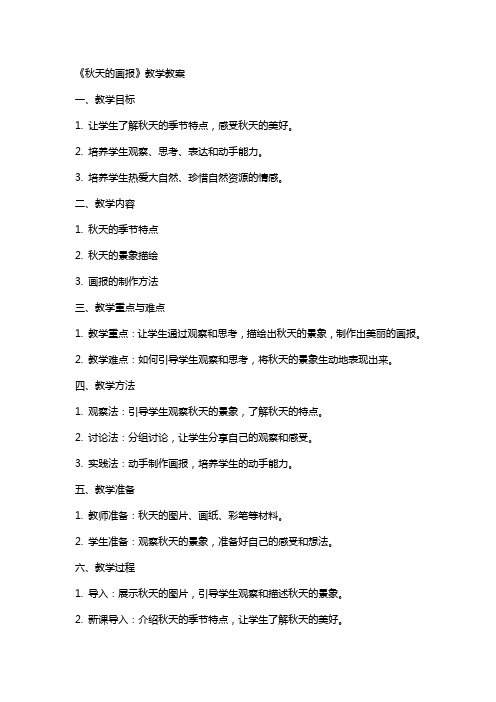 《秋天的画报》教学教案

一、教学目标

1. 让学生了解秋天的季节特点，感受秋天的美好。

2. 培养学生观察、思考、表达和动手能力。

3. 培养学生热爱大自然、珍惜自然资源的情感。

二、教学内容

1. 秋天的季节特点

2. 秋天的景象描绘

3. 画报的制作方法

三、教学重点与难点

1. 教学重点：让学生通过观察和思考，描绘出秋天的景象，制作出美丽的画报。

2. 教学难点：如何引导学生观察和思考，将秋天的景象生动地表现出来。

四、教学方法

1. 观察法：引导学生观察秋天的景象，了解秋天的特点。

2. 讨论法：分组讨论，让学生分享自己的观察和感受。

3. 实践法：动手制作画报，培养学生的动手能力。

五、教学准备

1. 教师准备：秋天的图片、画纸、彩笔等材料。

2. 学生准备：观察秋天的景象，准备好自己的感受和想法。

六、教学过程

1. 导入：展示秋天的图片，引导学生观察和描述秋天的景象。

2. 新课导入：介绍秋天的季节特点，让学生了解秋天的美好。